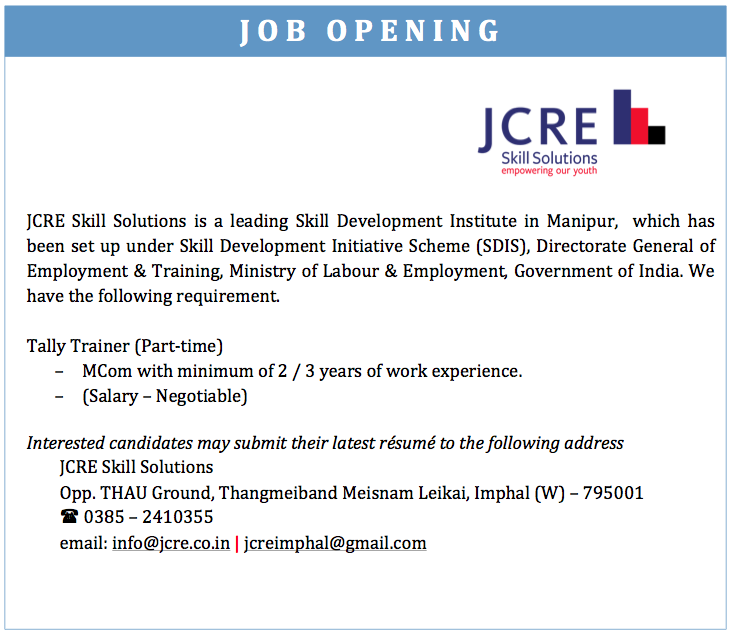 JOB OPENING

JCRE
Skill Solutions
empowering our youth

JCRE Skill Solutions is a leading Skill Development Institute in Manipur, which has been set up under Skill Development Initiative Scheme (SDIS), Directorate General of Employment & Training, Ministry of Labour & Employment, Government of India. We have the following requirement.

Tally Trainer (Part-time)
– MCom with minimum of 2 / 3 years of work experience.
– (Salary – Negotiable)

Interested candidates may submit their latest résumé to the following address
JCRE Skill Solutions
Opp. THAU Ground, Thangmeiband Meisnam Leikai, Imphal (W) – 795001
☎ 0385 – 2410355
email: info@jcre.co.in | jcreimphal@gmail.com